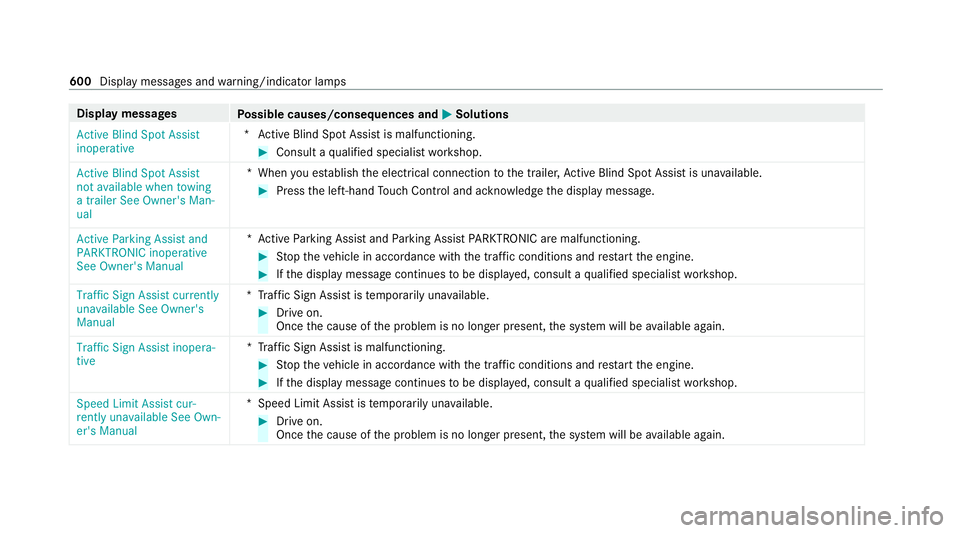 600 Display messages and warning/indicator lamps

| Display messages | Possible causes/consequences and ▶ Solutions |
|---|---|
| Active Blind Spot Assist inoperative | * Active Blind Spot Assist is malfunctioning. ▶ Consult a qualified specialist workshop. |
| Active Blind Spot Assist not available when towing a trailer See Owner's Manual | * When you establish the electrical connection to the trailer, Active Blind Spot Assist is unavailable. ▶ Press the left-hand Touch Control and acknowledge the display message. |
| Active Parking Assist and PARKTRONIC inoperative See Owner's Manual | * Active Parking Assist and Parking Assist PARKTRONIC are malfunctioning. ▶ Stop the vehicle in accordance with the traffic conditions and restart the engine. ▶ If the display message continues to be displayed, consult a qualified specialist workshop. |
| Traffic Sign Assist currently unavailable See Owner's Manual | * Traffic Sign Assist is temporarily unavailable. ▶ Drive on. Once the cause of the problem is no longer present, the system will be available again. |
| Traffic Sign Assist inoperative | * Traffic Sign Assist is malfunctioning. ▶ Stop the vehicle in accordance with the traffic conditions and restart the engine. ▶ If the display message continues to be displayed, consult a qualified specialist workshop. |
| Speed Limit Assist currently unavailable See Owner's Manual | * Speed Limit Assist is temporarily unavailable. ▶ Drive on. Once the cause of the problem is no longer present, the system will be available again. |

carmanualsonline.info